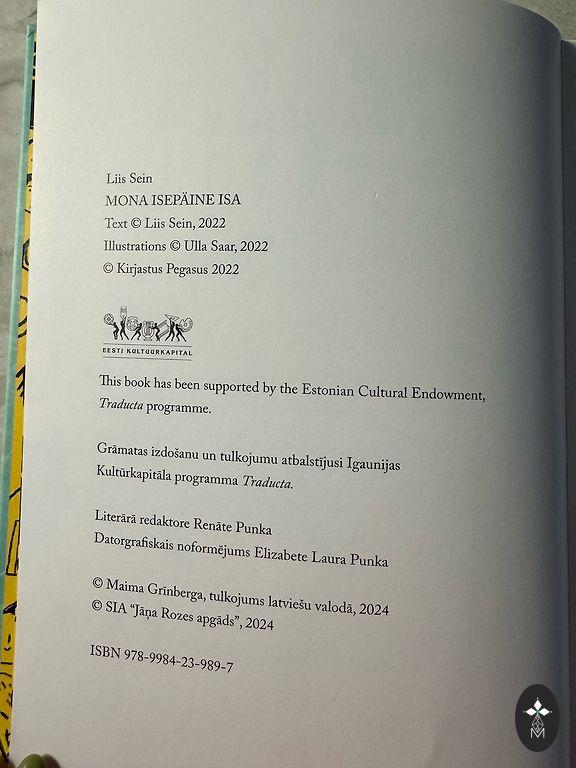 Liis Sein
MONA ISEPÄINE ISA
Text © Liis Sein, 2022
Illustrations © Ulla Saar, 2022
© Kirjastus Pegasus 2022

EESTI KULTUURKAPITAL

This book has been supported by the Estonian Cultural Endowment, Traducta programme.

Grāmatas izdošanu un tulkojumu atbalstījusi Igaunijas Kultūrkapitāla programma Traducta.

Literārā redaktore Renāte Punka
Datorgrafiskais noformējums Elizabete Laura Punka

© Maima Grīnberga, tulkojums latviešu valodā, 2024
© SIA "Jāņa Rozes apgāds", 2024

ISBN 978-9984-23-989-7